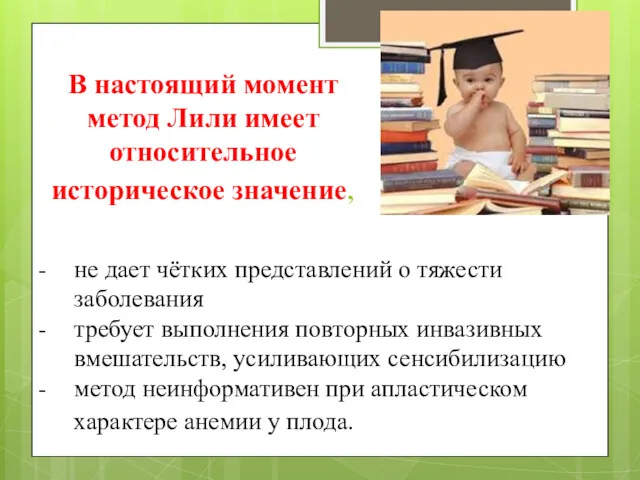 В настоящий момент метод Лили имеет относительное историческое значение,

- не дает чётких представлений о тяжести заболевания
- требует выполнения повторных инвазивных вмешательств, усиливающих сенсибилизацию
- метод неинформативен при апластическом характере анемии у плода.